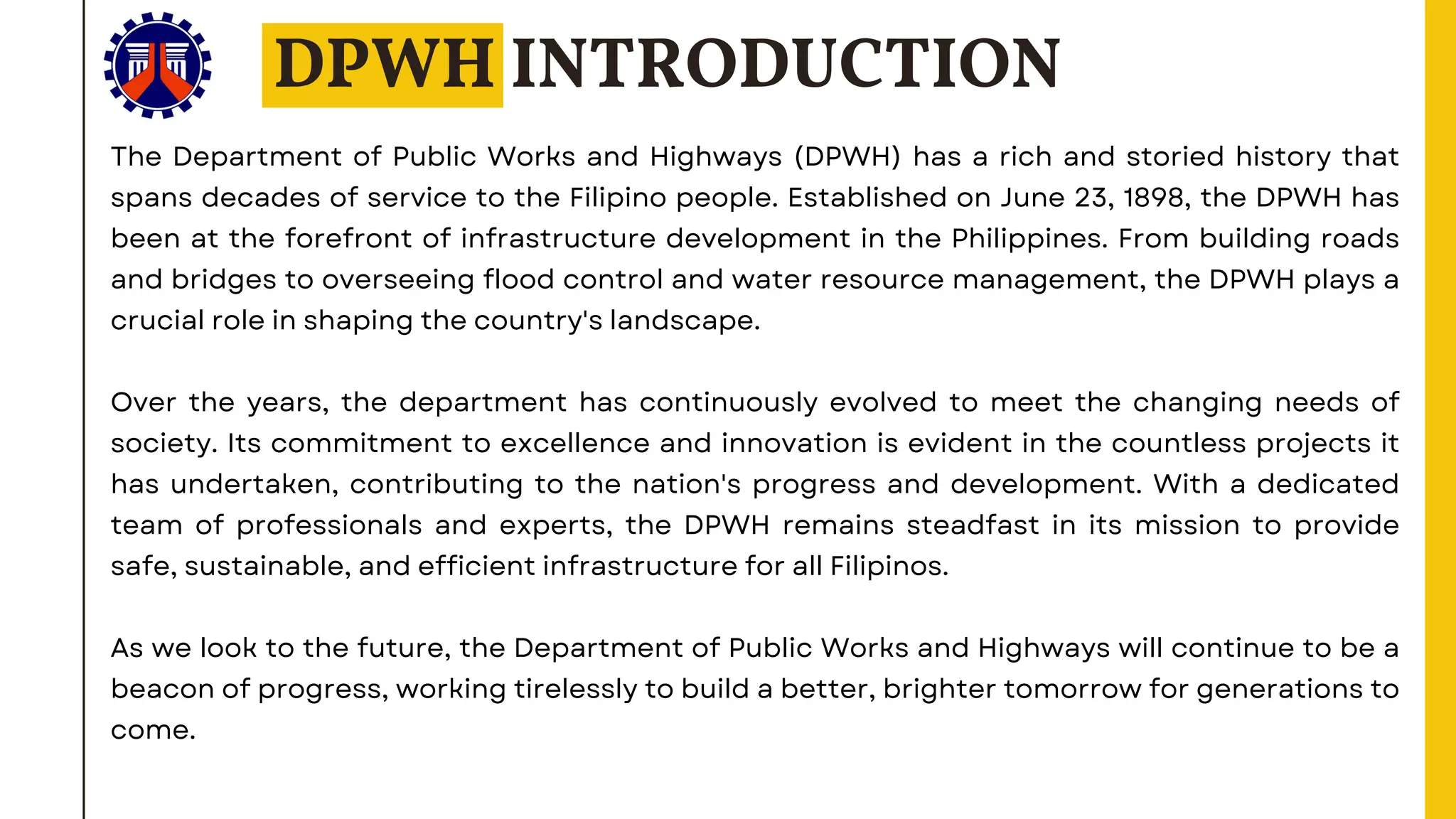 DPWH INTRODUCTION

The Department of Public Works and Highways (DPWH) has a rich and storied history that spans decades of service to the Filipino people. Established on June 23, 1898, the DPWH has been at the forefront of infrastructure development in the Philippines. From building roads and bridges to overseeing flood control and water resource management, the DPWH plays a crucial role in shaping the country's landscape.

Over the years, the department has continuously evolved to meet the changing needs of society. Its commitment to excellence and innovation is evident in the countless projects it has undertaken, contributing to the nation's progress and development. With a dedicated team of professionals and experts, the DPWH remains steadfast in its mission to provide safe, sustainable, and efficient infrastructure for all Filipinos.

As we look to the future, the Department of Public Works and Highways will continue to be a beacon of progress, working tirelessly to build a better, brighter tomorrow for generations to come.